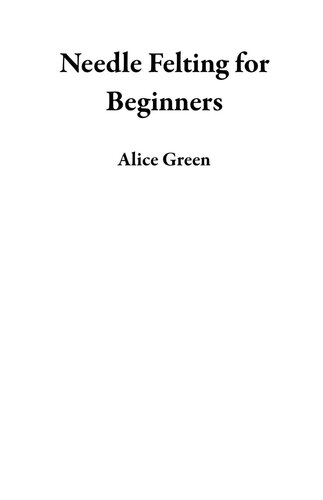 Needle Felting for Beginners

Alice Green